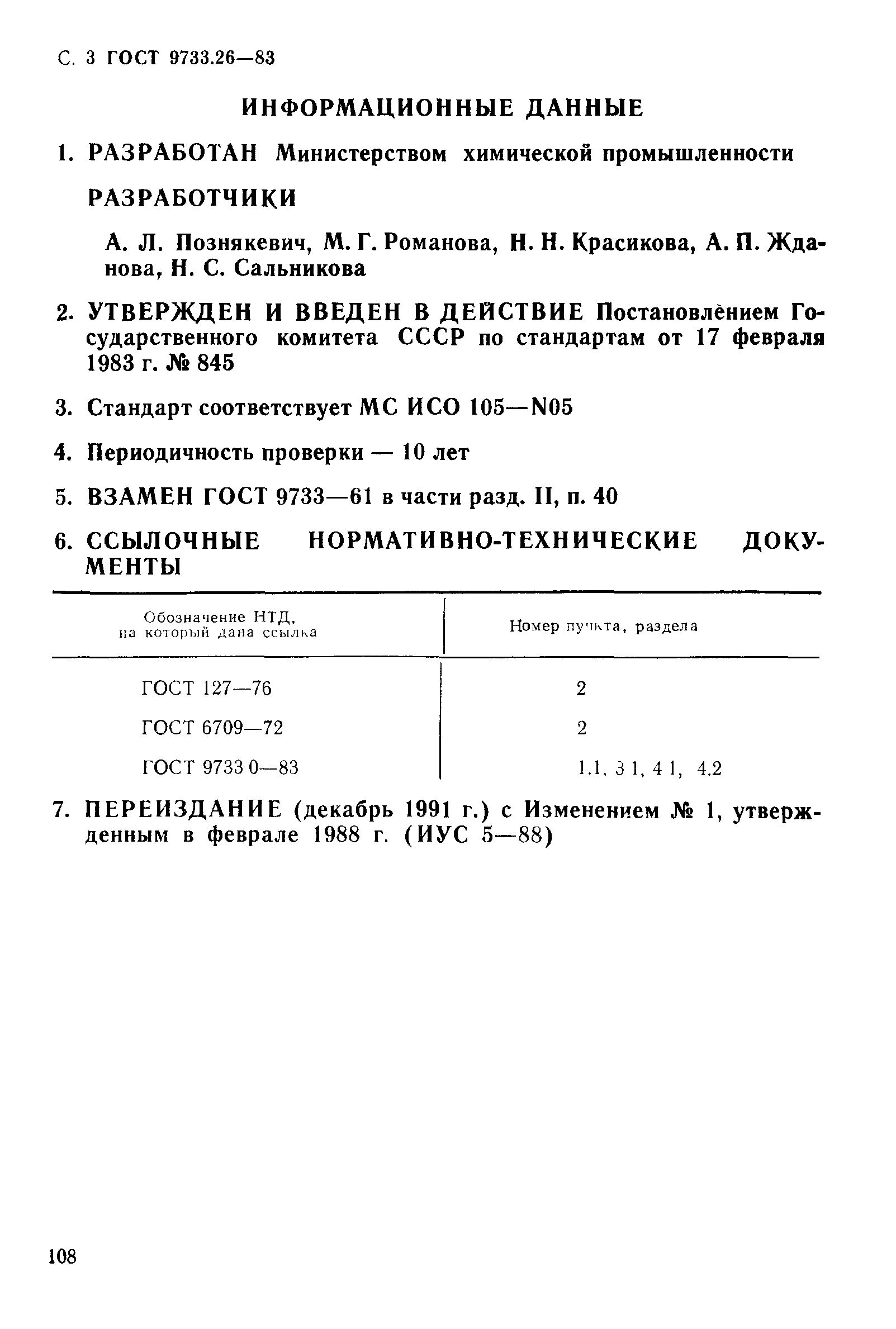 С. 3 ГОСТ 9733.26—83

ИНФОРМАЦИОННЫЕ ДАННЫЕ

1. РАЗРАБОТАН Министерством химической промышленности

РАЗРАБОТЧИКИ

А. Л. Познякевич, М. Г. Романова, Н. Н. Красикова, А. П. Жданова, Н. С. Сальникова

2. УТВЕРЖДЕН И ВВЕДЕН В ДЕЙСТВИЕ Постановлением Государственного комитета СССР по стандартам от 17 февраля 1983 г. № 845

3. Стандарт соответствует МС ИСО 105—N05

4. Периодичность проверки — 10 лет

5. ВЗАМЕН ГОСТ 9733—61 в части разд. II, п. 40

6. ССЫЛОЧНЫЕ НОРМАТИВНО-ТЕХНИЧЕСКИЕ ДОКУМЕНТЫ

| Обозначение НТД, на который дана ссылка | Номер пункта, раздела |
|---|---|
| ГОСТ 127—76 | 2 |
| ГОСТ 6709—72 | 2 |
| ГОСТ 9733 0—83 | 1.1, 3 1, 4 1, 4.2 |

7. ПЕРЕИЗДАНИЕ (декабрь 1991 г.) с Изменением № 1, утвержденным в феврале 1988 г. (ИУС 5—88)

108